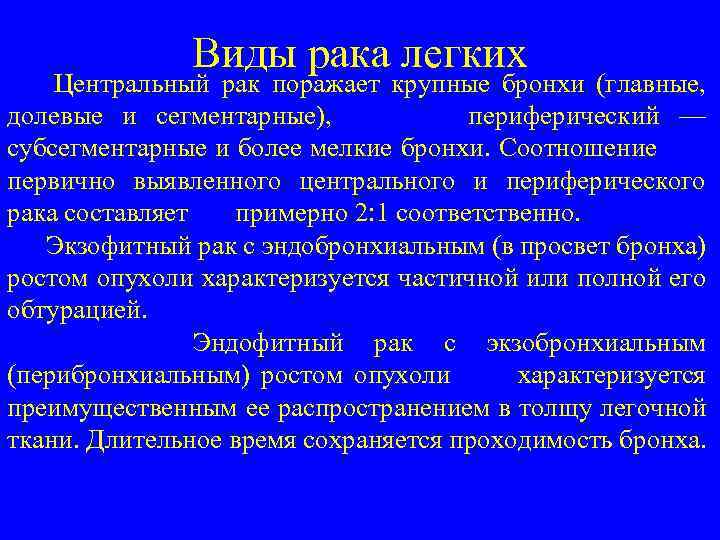 Виды рака легких

Центральный рак поражает крупные бронхи (главные, долевые и сегментарные), периферический — субсегментарные и более мелкие бронхи. Соотношение первично выявленного центрального и периферического рака составляет примерно 2:1 соответственно.

Экзофитный рак с эндобронхиальным (в просвет бронха) ростом опухоли характеризуется частичной или полной его обтурацией.

Эндофитный рак с экзобронхиальным (перибронхиальным) ростом опухоли характеризуется преимущественным ее распространением в толщу легочной ткани. Длительное время сохраняется проходимость бронха.